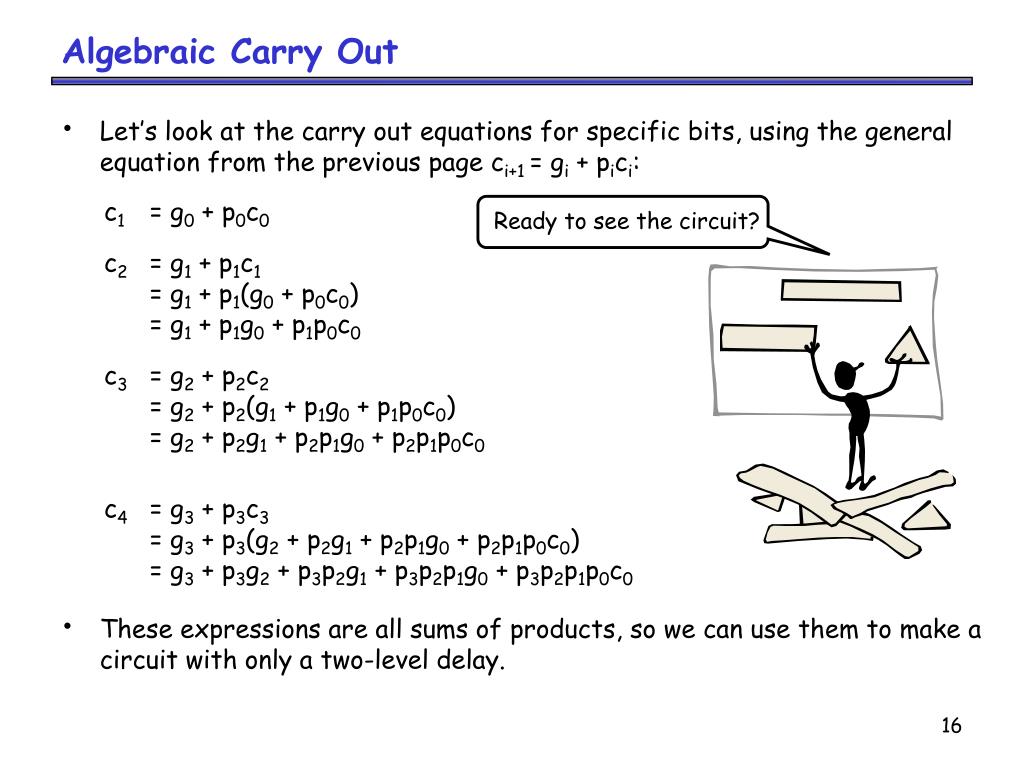 Algebraic Carry Out

• Let's look at the carry out equations for specific bits, using the general equation from the previous page $c_{i+1} = g_i + p_i c_i$:

$c_1 = g_0 + p_0c_0$

Ready to see the circuit?

$c_2 = g_1 + p_1c_1$
$= g_1 + p_1(g_0 + p_0c_0)$
$= g_1 + p_1g_0 + p_1p_0c_0$

$c_3 = g_2 + p_2c_2$
$= g_2 + p_2(g_1 + p_1g_0 + p_1p_0c_0)$
$= g_2 + p_2g_1 + p_2p_1g_0 + p_2p_1p_0c_0$

$c_4 = g_3 + p_3c_3$
$= g_3 + p_3(g_2 + p_2g_1 + p_2p_1g_0 + p_2p_1p_0c_0)$
$= g_3 + p_3g_2 + p_3p_2g_1 + p_3p_2p_1g_0 + p_3p_2p_1p_0c_0$

• These expressions are all sums of products, so we can use them to make a circuit with only a two-level delay.

16